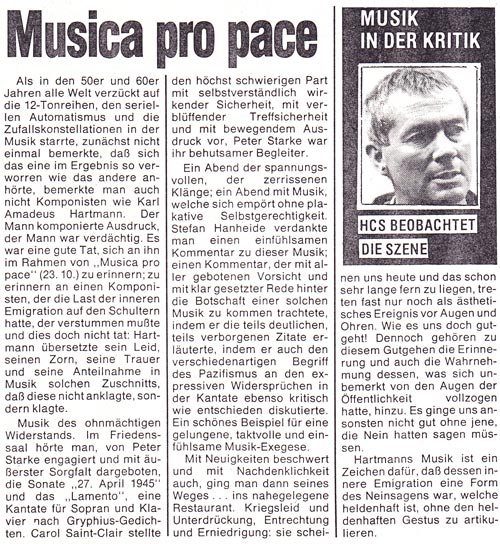 Musica pro pace

Als in den 50er und 60er Jahren alle Welt verzückt auf die 12-Tonreihen, den seriellen Automatismus und die Zufallskonstellationen in der Musik starrte, zunächst nicht einmal bemerkte, daß sich das eine im Ergebnis so verworren wie das andere anhörte, bemerkte man auch nicht Komponisten wie Karl Amadeus Hartmann. Der Mann komponierte Ausdruck, der Mann war verdächtig. Es war eine gute Tat, sich an ihn im Rahmen von „Musica pro pace" (23. 10.) zu erinnern; zu erinnern an einen Komponisten, der die Last der inneren Emigration auf den Schultern hatte, der verstummen mußte und dies doch nicht tat: Hartmann übersetzte sein Leid, seinen Zorn, seine Trauer und seine Anteilnahme in Musik solchen Zuschnitts, daß diese nicht anklagte, sondern klagte.

Musik des ohnmächtigen Widerstands. Im Friedenssaal hörte man, von Peter Starke engagiert und mit äußerster Sorgfalt dargeboten, die Sonate „27. April 1945" und das „Lamento", eine Kantate für Sopran und Klavier nach Gryphius-Gedichten. Carol Saint-Clair stellte den höchst schwierigen Part mit selbstverständlich wirkender Sicherheit, mit verblüffender Treffsicherheit und mit bewegendem Ausdruck vor, Peter Starke war ihr behutsamer Begleiter.

Ein Abend der spannungsvollen, der zerrissenen Klänge; ein Abend mit Musik, welche sich empört ohne plakative Selbstgerechtigkeit. Stefan Hanheide verdankte man einen einfühlsamen Kommentar zu dieser Musik; einen Kommentar, der mit aller gebotenen Vorsicht und mit klar gesetzter Rede hinter die Botschaft einer solchen Musik zu kommen trachtete, indem er die teils deutlichen, teils verborgenen Zitate erläuterte, indem er auch den verschiedenartigen Begriff des Pazifismus an den expressiven Widersprüchen in der Kantate ebenso kritisch wie entschieden diskutierte. Ein schönes Beispiel für eine gelungene, taktvolle und einfühlsame Musik-Exegese.

Mit Neuigkeiten beschwert und mit Nachdenklichkeit auch, ging man dann seines Weges . . . ins nahegelegene Restaurant. Kriegsleid und Unterdrückung, Entrechtung und Erniedrigung: sie scheinen uns heute und das schon sehr lange fern zu liegen, treten fast nur noch als ästhetisches Ereignis vor Augen und Ohren. Wie es uns doch gutgeht! Dennoch gehören zu diesem Gutgehen die Erinnerung und auch die Wahrnehmung dessen, was sich unbemerkt von den Augen der Öffentlichkeit vollzogen hatte, hinzu. Es ginge uns ansonsten nicht gut ohne jene, die Nein hatten sagen müssen.

Hartmanns Musik ist ein Zeichen dafür, daß dessen innere Emigration eine Form des Neinsagens war, welche heldenhaft ist, ohne den heldenhaften Gestus zu artikulieren.

MUSIK IN DER KRITIK

HCS BEOBACHTET DIE SZENE